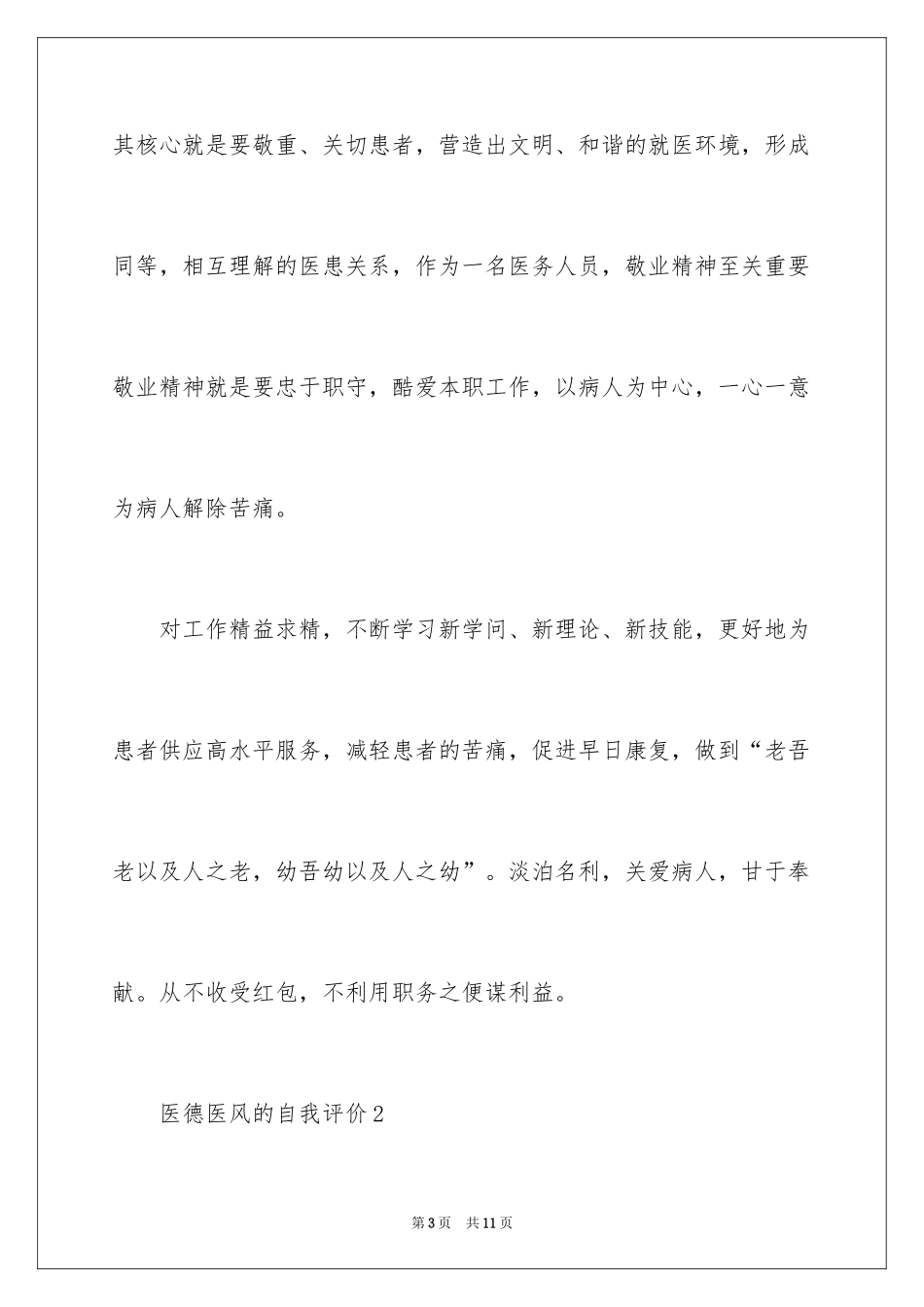 其核心就是要敬重、关切患者，营造出文明、和谐的就医环境，形成同等，相互理解的医患关系，作为一名医务人员，敬业精神至关重要敬业精神就是要忠于职守，酷爱本职工作，以病人为中心，一心一意为病人解除苦痛。

对工作精益求精，不断学习新学问、新理论、新技能，更好地为患者供应高水平服务，减轻患者的苦痛，促进早日康复，做到“老吾老以及人之老，幼吾幼以及人之幼”。淡泊名利，关爱病人，甘于奉献。从不收受红包，不利用职务之便谋利益。

医德医风的自我评价2

第3页 共11页